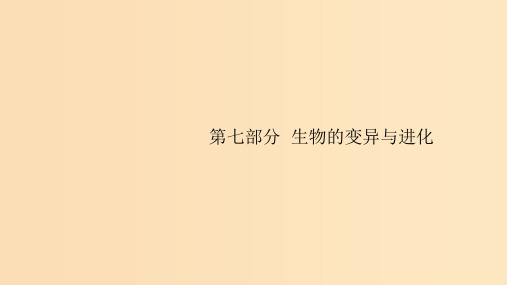 第七部分　生物的变异与进化